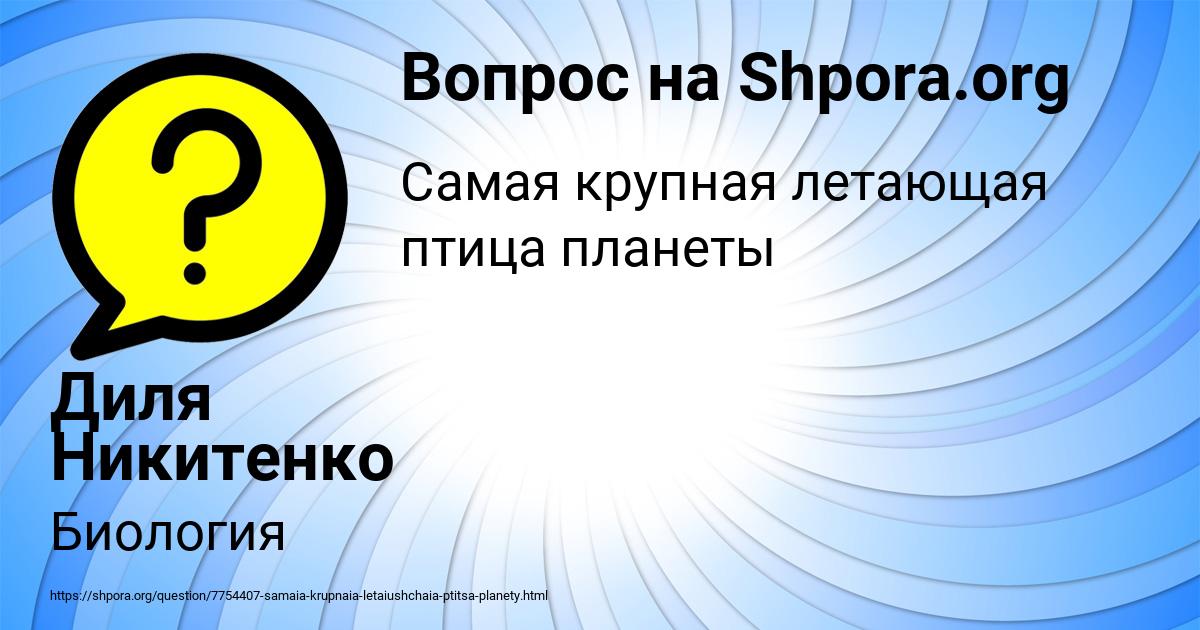 Вопрос на Shpora.org

Самая крупная летающая птица планеты

Диля Никитенко

Биология

https://shpora.org/question/7754407-samaia-krupnaia-letaiushchaia-ptitsa-planety.html